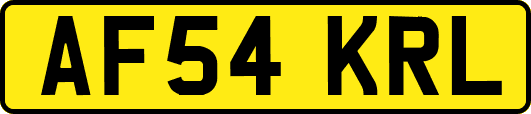 AF54 KRL